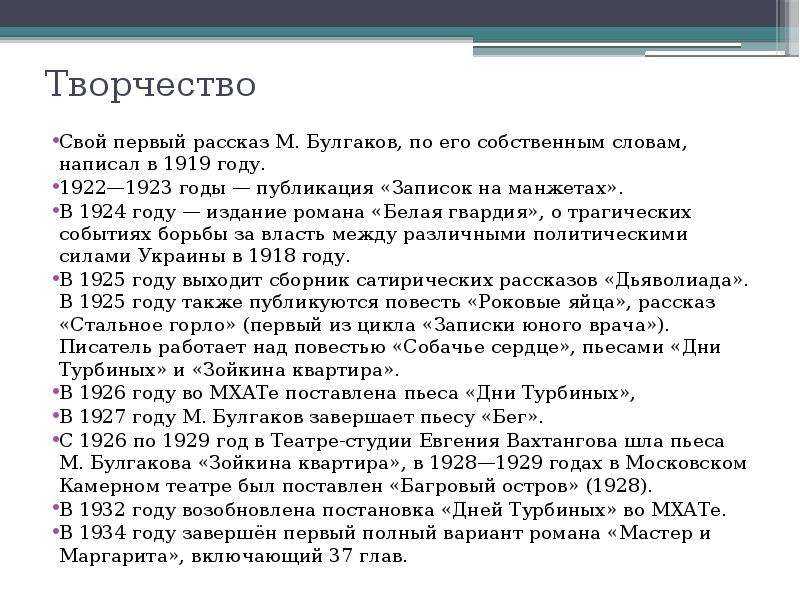 Творчество

•Свой первый рассказ М. Булгаков, по его собственным словам, написал в 1919 году.

•1922—1923 годы — публикация «Записок на манжетах».

•В 1924 году — издание романа «Белая гвардия», о трагических событиях борьбы за власть между различными политическими силами Украины в 1918 году.

•В 1925 году выходит сборник сатирических рассказов «Дьяволиада». В 1925 году также публикуются повесть «Роковые яйца», рассказ «Стальное горло» (первый из цикла «Записки юного врача»). Писатель работает над повестью «Собачье сердце», пьесами «Дни Турбиных» и «Зойкина квартира».

•В 1926 году во МХАТе поставлена пьеса «Дни Турбиных»,

•В 1927 году М. Булгаков завершает пьесу «Бег».

•С 1926 по 1929 год в Театре-студии Евгения Вахтангова шла пьеса М. Булгакова «Зойкина квартира», в 1928—1929 годах в Московском Камерном театре был поставлен «Багровый остров» (1928).

•В 1932 году возобновлена постановка «Дней Турбиных» во МХАТе.

•В 1934 году завершён первый полный вариант романа «Мастер и Маргарита», включающий 37 глав.